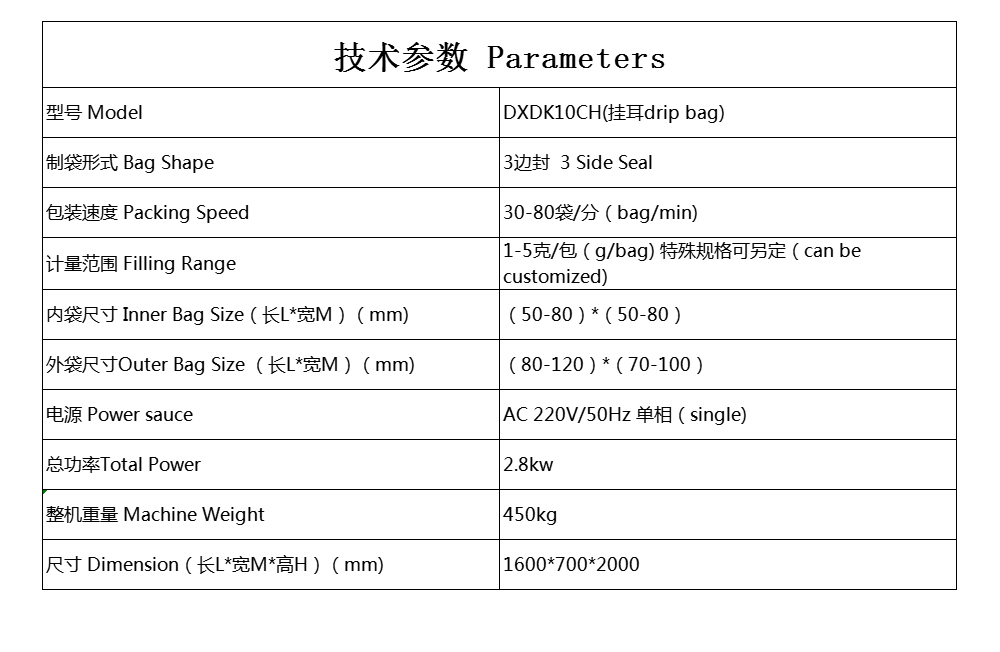 | 技术参数 Parameters | |
|---|---|
| 型号 Model | DXDK10CH(挂耳drip bag) |
| 制袋形式 Bag Shape | 3边封 3 Side Seal |
| 包装速度 Packing Speed | 30-80袋/分（bag/min) |
| 计量范围 Filling Range | 1-5克/包（g/bag) 特殊规格可另定（can be customized) |
| 内袋尺寸 Inner Bag Size（长L*宽M）（mm) | （50-80）*（50-80） |
| 外袋尺寸Outer Bag Size（长L*宽M）（mm) | （80-120）*（70-100） |
| 电源 Power sauce | AC 220V/50Hz 单相（single) |
| 总功率Total Power | 2.8kw |
| 整机重量 Machine Weight | 450kg |
| 尺寸 Dimension（长L*宽M*高H）（mm) | 1600*700*2000 |